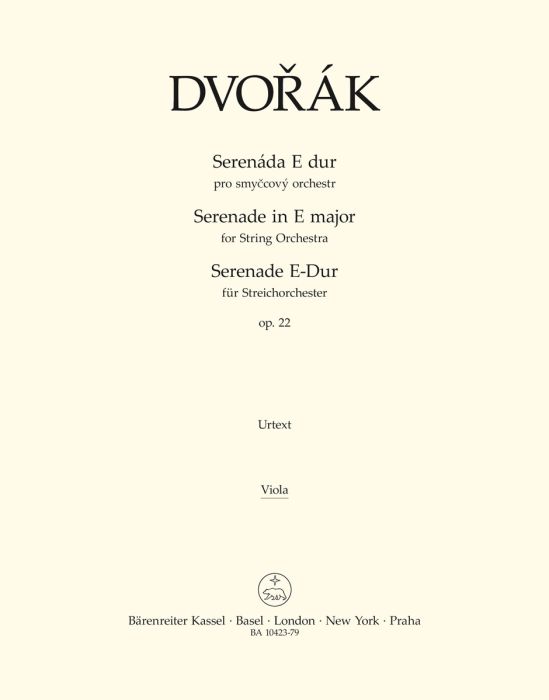 DVOŘÁK

Serenáda E dur
pro smyčcový orchestr
Serenade in E major
for String Orchestra
Serenade E-Dur
für Streichorchester
op. 22

Urtext

Viola

Bärenreiter Kassel · Basel · London · New York · Praha
BA 10423-79